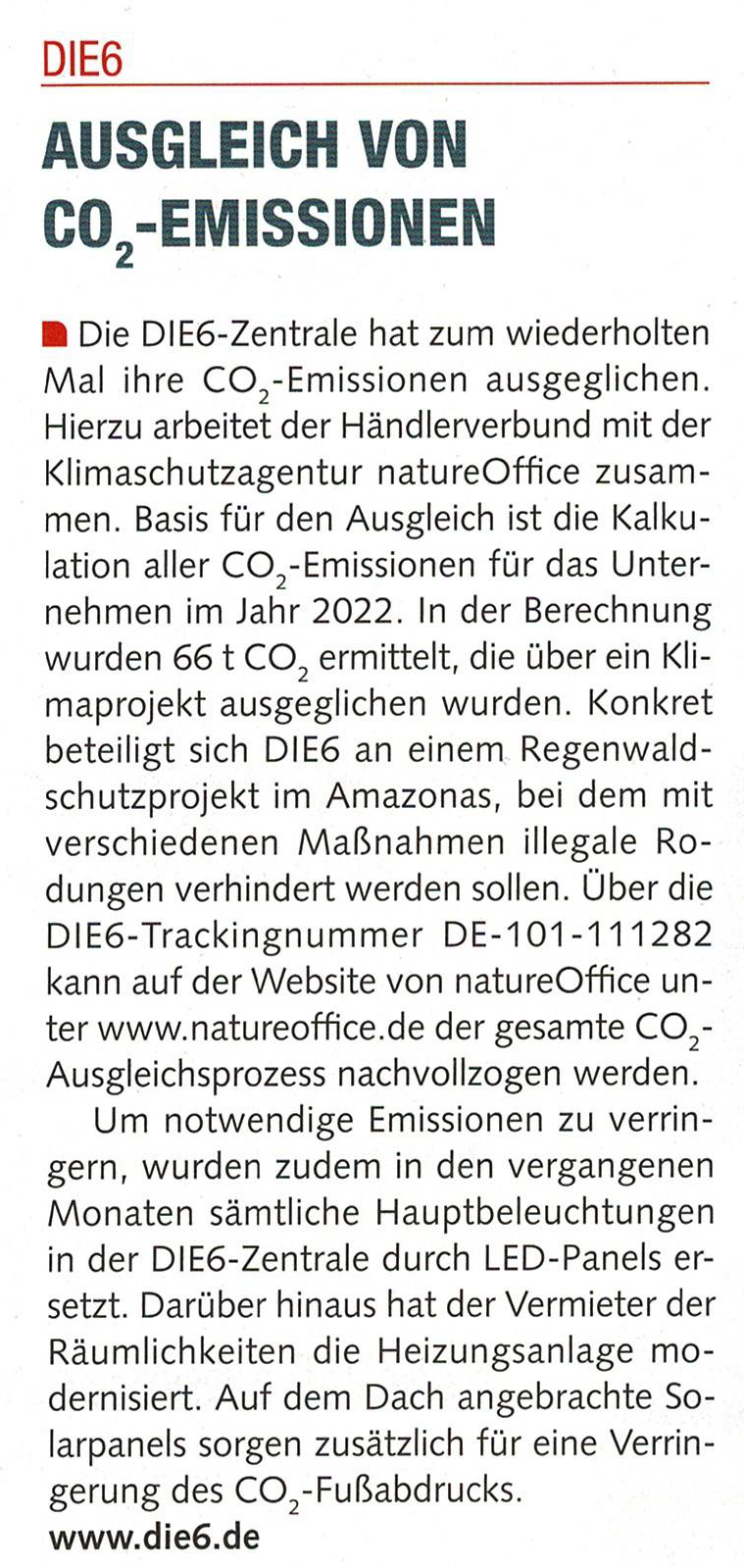 DIE6

AUSGLEICH VON $CO_2$-EMISSIONEN

Die DIE6-Zentrale hat zum wiederholten Mal ihre $CO_2$-Emissionen ausgeglichen. Hierzu arbeitet der Händlerverbund mit der Klimaschutzagentur natureOffice zusammen. Basis für den Ausgleich ist die Kalkulation aller $CO_2$-Emissionen für das Unternehmen im Jahr 2022. In der Berechnung wurden 66 t $CO_2$ ermittelt, die über ein Klimaprojekt ausgeglichen wurden. Konkret beteiligt sich DIE6 an einem Regenwaldschutzprojekt im Amazonas, bei dem mit verschiedenen Maßnahmen illegale Rodungen verhindert werden sollen. Über die DIE6-Trackingnummer DE-101-111282 kann auf der Website von natureOffice unter www.natureoffice.de der gesamte $CO_2$-Ausgleichsprozess nachvollzogen werden.

Um notwendige Emissionen zu verringern, wurden zudem in den vergangenen Monaten sämtliche Hauptbeleuchtungen in der DIE6-Zentrale durch LED-Panels ersetzt. Darüber hinaus hat der Vermieter der Räumlichkeiten die Heizungsanlage modernisiert. Auf dem Dach angebrachte Solarpanels sorgen zusätzlich für eine Verringerung des $CO_2$-Fußabdrucks.

www.die6.de